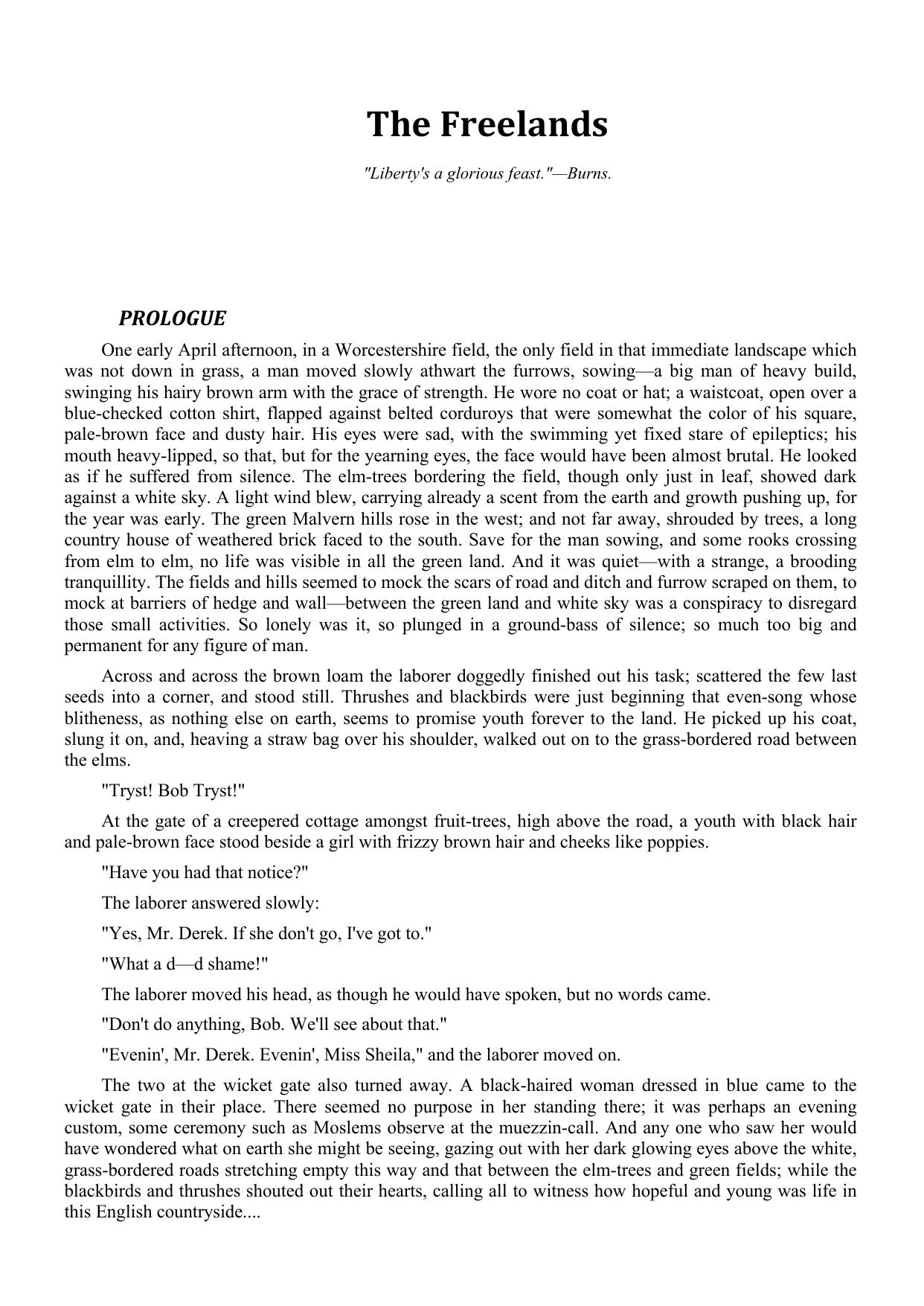 The Freelands

"Liberty's a glorious feast."—Burns.

PROLOGUE

One early April afternoon, in a Worcestershire field, the only field in that immediate landscape which was not down in grass, a man moved slowly athwart the furrows, sowing—a big man of heavy build, swinging his hairy brown arm with the grace of strength. He wore no coat or hat; a waistcoat, open over a blue-checked cotton shirt, flapped against belted corduroys that were somewhat the color of his square, pale-brown face and dusty hair. His eyes were sad, with the swimming yet fixed stare of epileptics; his mouth heavy-lipped, so that, but for the yearning eyes, the face would have been almost brutal. He looked as if he suffered from silence. The elm-trees bordering the field, though only just in leaf, showed dark against a white sky. A light wind blew, carrying already a scent from the earth and growth pushing up, for the year was early. The green Malvern hills rose in the west; and not far away, shrouded by trees, a long country house of weathered brick faced to the south. Save for the man sowing, and some rooks crossing from elm to elm, no life was visible in all the green land. And it was quiet—with a strange, a brooding tranquillity. The fields and hills seemed to mock the scars of road and ditch and furrow scraped on them, to mock at barriers of hedge and wall—between the green land and white sky was a conspiracy to disregard those small activities. So lonely was it, so plunged in a ground-bass of silence; so much too big and permanent for any figure of man.

Across and across the brown loam the laborer doggedly finished out his task; scattered the few last seeds into a corner, and stood still. Thrushes and blackbirds were just beginning that even-song whose blitheness, as nothing else on earth, seems to promise youth forever to the land. He picked up his coat, slung it on, and, heaving a straw bag over his shoulder, walked out on to the grass-bordered road between the elms.

"Tryst! Bob Tryst!"

At the gate of a creepered cottage amongst fruit-trees, high above the road, a youth with black hair and pale-brown face stood beside a girl with frizzy brown hair and cheeks like poppies.

"Have you had that notice?"

The laborer answered slowly:

"Yes, Mr. Derek. If she don't go, I've got to."

"What a d—d shame!"

The laborer moved his head, as though he would have spoken, but no words came.

"Don't do anything, Bob. We'll see about that."

"Evenin', Mr. Derek. Evenin', Miss Sheila," and the laborer moved on.

The two at the wicket gate also turned away. A black-haired woman dressed in blue came to the wicket gate in their place. There seemed no purpose in her standing there; it was perhaps an evening custom, some ceremony such as Moslems observe at the muezzin-call. And any one who saw her would have wondered what on earth she might be seeing, gazing out with her dark glowing eyes above the white, grass-bordered roads stretching empty this way and that between the elm-trees and green fields; while the blackbirds and thrushes shouted out their hearts, calling all to witness how hopeful and young was life in this English countryside....